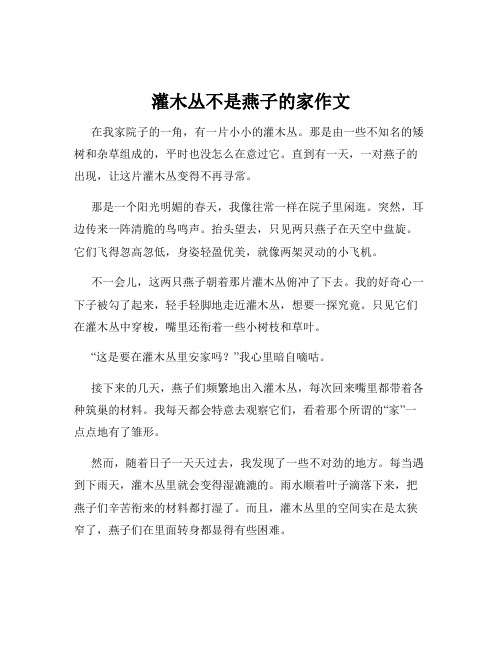 灌木丛不是燕子的家作文

在我家院子的一角，有一片小小的灌木丛。那是由一些不知名的矮树和杂草组成的，平时也没怎么在意过它。直到有一天，一对燕子的出现，让这片灌木丛变得不再寻常。

那是一个阳光明媚的春天，我像往常一样在院子里闲逛。突然，耳边传来一阵清脆的鸟鸣声。抬头望去，只见两只燕子在天空中盘旋。它们飞得忽高忽低，身姿轻盈优美，就像两架灵动的小飞机。

不一会儿，这两只燕子朝着那片灌木丛俯冲了下去。我的好奇心一下子被勾了起来，轻手轻脚地走近灌木丛，想要一探究竟。只见它们在灌木丛中穿梭，嘴里还衔着一些小树枝和草叶。

“这是要在灌木丛里安家吗？”我心里暗自嘀咕。

接下来的几天，燕子们频繁地出入灌木丛，每次回来嘴里都带着各种筑巢的材料。我每天都会特意去观察它们，看着那个所谓的“家”一点点地有了雏形。

然而，随着日子一天天过去，我发现了一些不对劲的地方。每当遇到下雨天，灌木丛里就会变得湿漉漉的。雨水顺着叶子滴落下来，把燕子们辛苦衔来的材料都打湿了。而且，灌木丛里的空间实在是太狭窄了，燕子们在里面转身都显得有些困难。